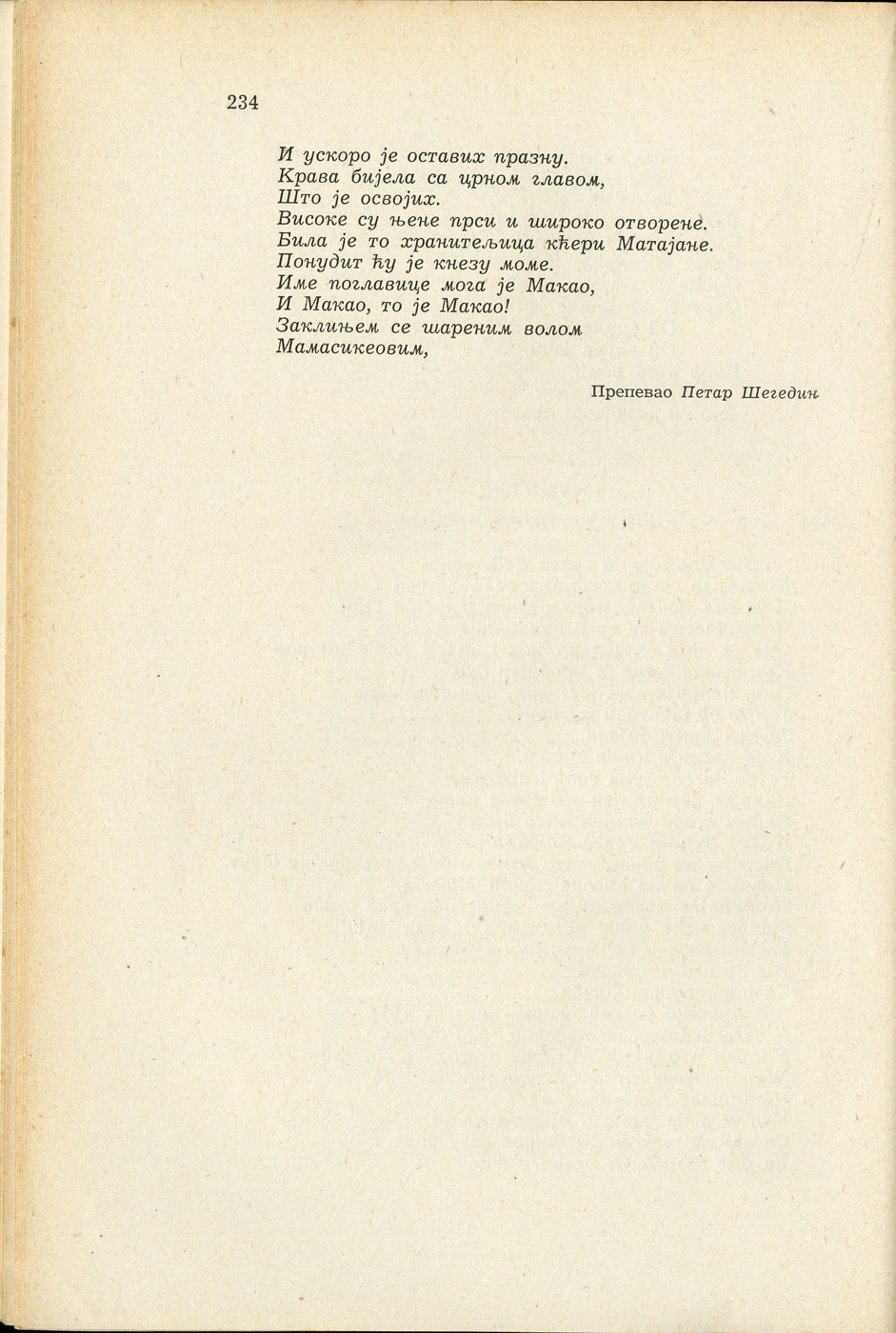 234

И ускоро је оставих празну.
Крава бијела са црном главом,
Што је освојих.
Високе су њене прси и широко отворене.
Била је то хранитељица кћери Матајане.
Понудит ћу је кнезу моме.
Име поглавице мога је Макао,
И Макао, то је Макао!
Заклињем се шареним волом
Мамасикеовим,

Препевао Петар Шегедин